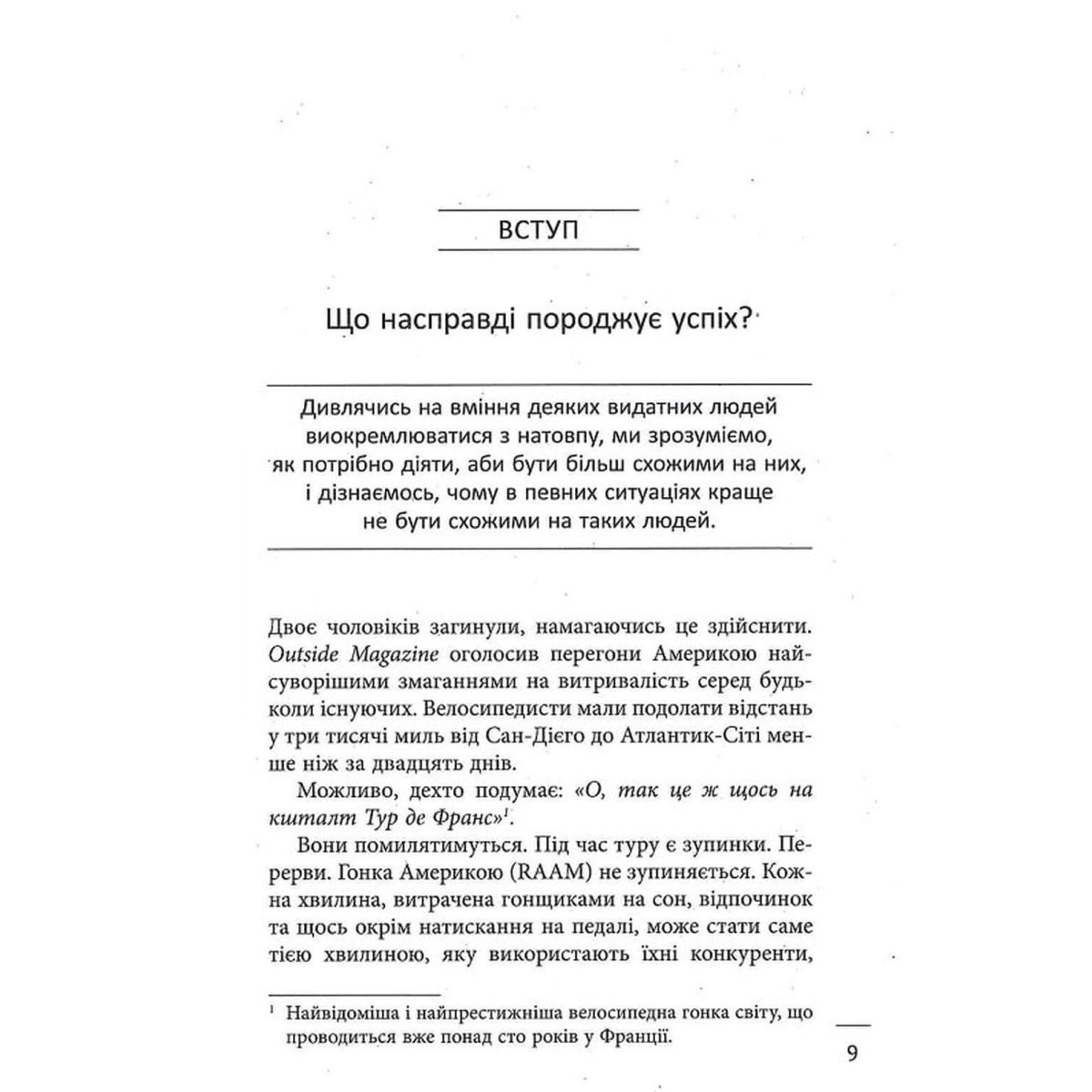 ВСТУП

Що насправді породжує успіх?

Дивлячись на вміння деяких видатних людей виокремлюватися з натовпу, ми зрозуміємо, як потрібно діяти, аби бути більш схожими на них, і дізнаємось, чому в певних ситуаціях краще не бути схожими на таких людей.

Двоє чоловіків загинули, намагаючись це здійснити. Outside Magazine оголосив перегони Америкою найсуворішими змаганнями на витривалість серед будь-коли існуючих. Велосипедисти мали подолати відстань у три тисячі миль від Сан-Дієго до Атлантик-Сіті менше ніж за двадцять днів.

Можливо, дехто подумає: «О, так це ж щось на кшталт Тур де Франс»$^1$.

Вони помилятимуться. Під час туру є зупинки. Перерви. Гонка Америкою (RAAM) не зупиняється. Кожна хвилина, витрачена гонщиками на сон, відпочинок та щось окрім натискання на педалі, може стати саме тією хвилиною, яку використають їхні конкуренти,

$^1$ Найвідоміша і найпрестижніша велосипедна гонка світу, що проводиться вже понад сто років у Франції.

9